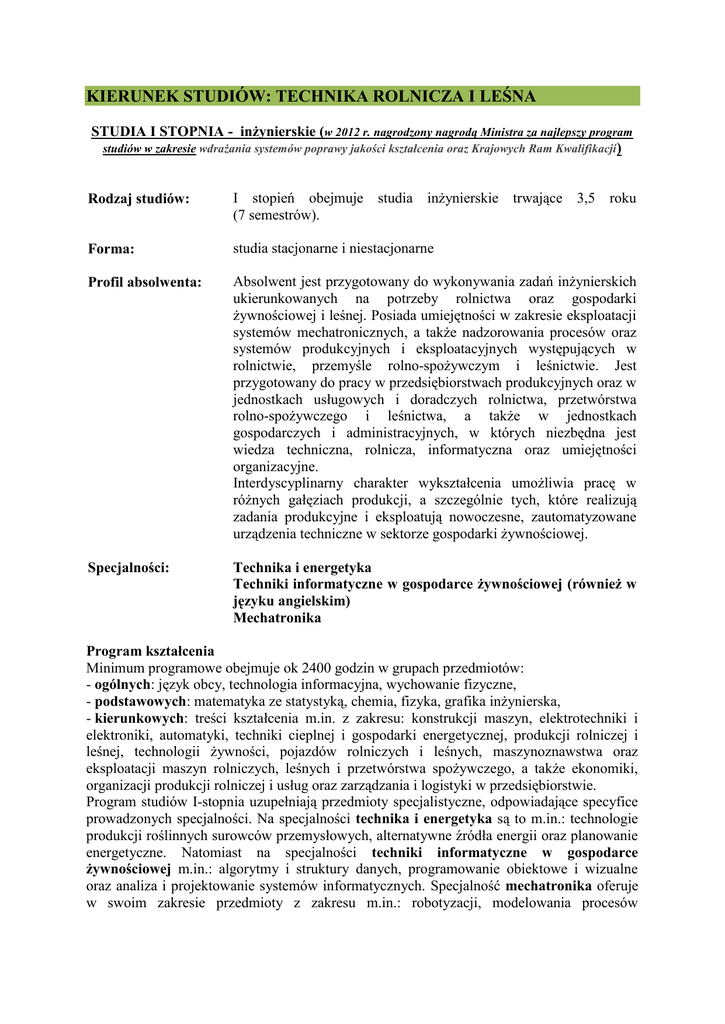 KIERUNEK STUDIÓW: TECHNIKA ROLNICZA I LEŚNA

STUDIA I STOPNIA - inżynierskie (w 2012 r. nagrodzony nagrodą Ministra za najlepszy program studiów w zakresie wdrażania systemów poprawy jakości kształcenia oraz Krajowych Ram Kwalifikacji)

Rodzaj studiów: I stopień obejmuje studia inżynierskie trwające 3,5 roku (7 semestrów).

Forma: studia stacjonarne i niestacjonarne

Profil absolwenta: Absolwent jest przygotowany do wykonywania zadań inżynierskich ukierunkowanych na potrzeby rolnictwa oraz gospodarki żywnościowej i leśnej. Posiada umiejętności w zakresie eksploatacji systemów mechatronicznych, a także nadzorowania procesów oraz systemów produkcyjnych i eksploatacyjnych występujących w rolnictwie, przemyśle rolno-spożywczym i leśnictwie. Jest przygotowany do pracy w przedsiębiorstwach produkcyjnych oraz w jednostkach usługowych i doradczych rolnictwa, przetwórstwa rolno-spożywczego i leśnictwa, a także w jednostkach gospodarczych i administracyjnych, w których niezbędna jest wiedza techniczna, rolnicza, informatyczna oraz umiejętności organizacyjne.
Interdyscyplinarny charakter wykształcenia umożliwia pracę w różnych gałęziach produkcji, a szczególnie tych, które realizują zadania produkcyjne i eksploatują nowoczesne, zautomatyzowane urządzenia techniczne w sektorze gospodarki żywnościowej.

Specjalności: Technika i energetyka
Techniki informatyczne w gospodarce żywnościowej (również w języku angielskim)
Mechatronika

Program kształcenia
Minimum programowe obejmuje ok 2400 godzin w grupach przedmiotów:
- ogólnych: język obcy, technologia informacyjna, wychowanie fizyczne,
- podstawowych: matematyka ze statystyką, chemia, fizyka, grafika inżynierska,
- kierunkowych: treści kształcenia m.in. z zakresu: konstrukcji maszyn, elektrotechniki i elektroniki, automatyki, techniki cieplnej i gospodarki energetycznej, produkcji rolniczej i leśnej, technologii żywności, pojazdów rolniczych i leśnych, maszynoznawstwa oraz eksploatacji maszyn rolniczych, leśnych i przetwórstwa spożywczego, a także ekonomiki, organizacji produkcji rolniczej i usług oraz zarządzania i logistyki w przedsiębiorstwie.
Program studiów I-stopnia uzupełniają przedmioty specjalistyczne, odpowiadające specyfice prowadzonych specjalności. Na specjalności technika i energetyka są to m.in.: technologie produkcji roślinnych surowców przemysłowych, alternatywne źródła energii oraz planowanie energetyczne. Natomiast na specjalności techniki informatyczne w gospodarce żywnościowej m.in.: algorytmy i struktury danych, programowanie obiektowe i wizualne oraz analiza i projektowanie systemów informatycznych. Specjalność mechatronika oferuje w swoim zakresie przedmioty z zakresu m.in.: robotyzacji, modelowania procesów